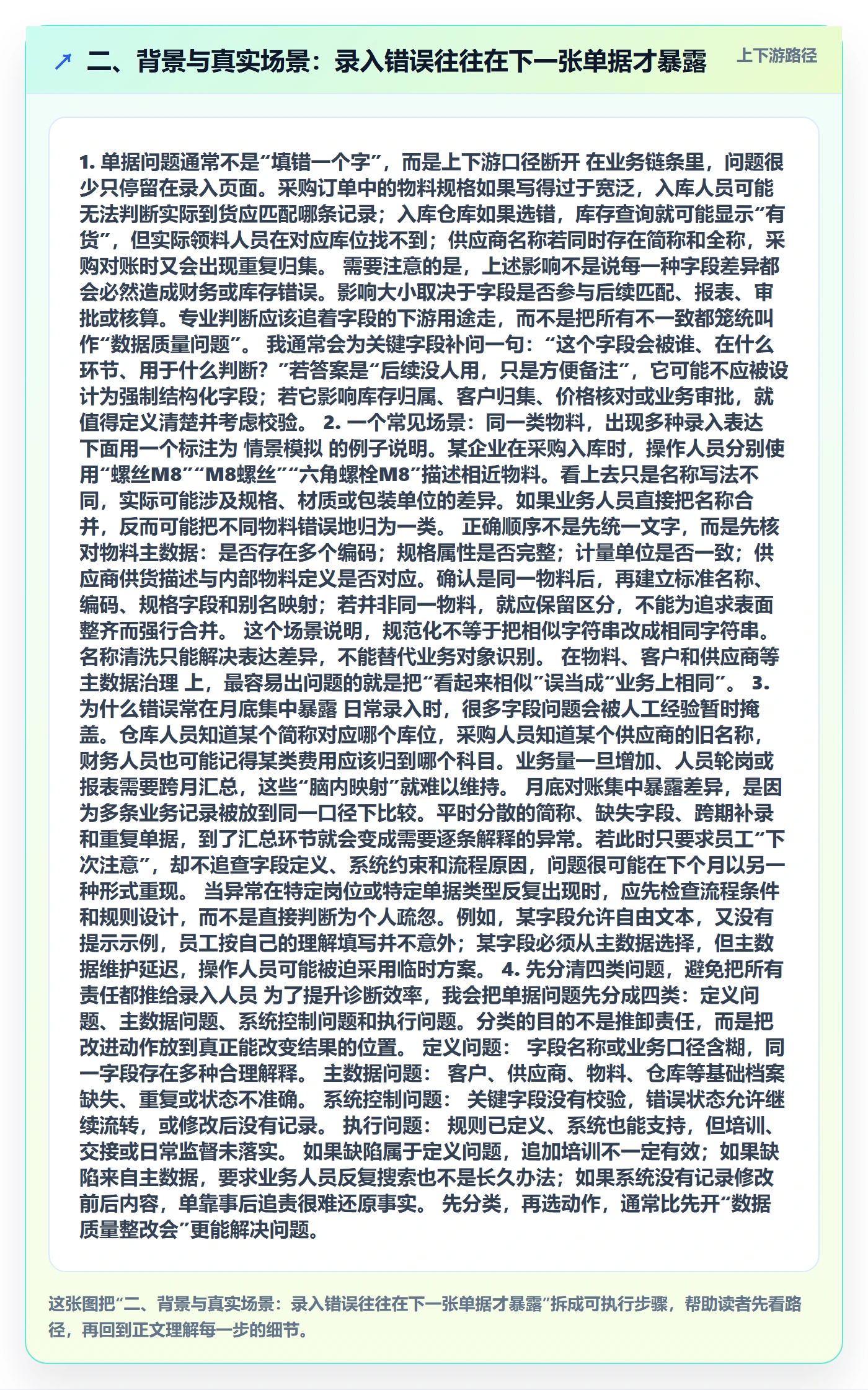 ↗ 二、背景与真实场景：录入错误往往在下一张单据才暴露

上下游路径

1. 单据问题通常不是“填错一个字”，而是上下游口径断开 在业务链条里，问题很少只停留在录入页面。采购订单中的物料规格如果写得过于宽泛，入库人员可能无法判断实际到货应匹配哪条记录；入库仓库如果选错，库存查询就可能显示“有货”，但实际领料人员在对应库位找不到；供应商名称若同时存在简称和全称，采购对账时又会出现重复归集。 需要注意的是，上述影响不是说每一种字段差异都会必然造成财务或库存错误。影响大小取决于字段是否参与后续匹配、报表、审批或核算。专业判断应该追着字段的下游用途走，而不是把所有不一致都笼统叫作“数据质量问题”。 我通常会为关键字段补问一句：“这个字段会被谁、在什么环节、用于什么判断？”若答案是“后续没人用，只是方便备注”，它可能不应被设计为强制结构化字段；若它影响库存归属、客户归集、价格核对或业务审批，就值得定义清楚并考虑校验。 2. 一个常见场景：同一类物料，出现多种录入表达 下面用一个标注为 情景模拟 的例子说明。某企业在采购入库时，操作人员分别使用“螺丝M8”“M8螺丝”“六角螺栓M8”描述相近物料。看上去只是名称写法不同，实际可能涉及规格、材质或包装单位的差异。如果业务人员直接把名称合并，反而可能把不同物料错误地归为一类。 正确顺序不是先统一文字，而是先核对物料主数据：是否存在多个编码；规格属性是否完整；计量单位是否一致；供应商供货描述与内部物料定义是否对应。确认是同一物料后，再建立标准名称、编码、规格字段和别名映射；若并非同一物料，就应保留区分，不能为追求表面整齐而强行合并。 这个场景说明，规范化不等于把相似字符串改成相同字符串。名称清洗只能解决表达差异，不能替代业务对象识别。 在物料、客户和供应商等主数据治理 上，最容易出问题的就是把“看起来相似”误当成“业务上相同”。 3. 为什么错误常在月底集中暴露 日常录入时，很多字段问题会被人工经验暂时掩盖。仓库人员知道某个简称对应哪个库位，采购人员知道某个供应商的旧名称，财务人员也可能记得某类费用应该归到哪个科目。业务量一旦增加、人员轮岗或报表需要跨月汇总，这些“脑内映射”就难以维持。 月底对账集中暴露差异，是因为多条业务记录被放到同一口径下比较。平时分散的简称、缺失字段、跨期补录和重复单据，到了汇总环节就会变成需要逐条解释的异常。若此时只要求员工“下次注意”，却不追查字段定义、系统约束和流程原因，问题很可能在下个月以另一种形式重现。 当异常在特定岗位或特定单据类型反复出现时，应先检查流程条件和规则设计，而不是直接判断为个人疏忽。例如，某字段允许自由文本，又没有提示示例，员工按自己的理解填写并不意外；某字段必须从主数据选择，但主数据维护延迟，操作人员可能被迫采用临时方案。 4. 先分清四类问题，避免把所有责任都推给录入人员 为了提升诊断效率，我会把单据问题先分成四类：定义问题、主数据问题、系统控制问题和执行问题。分类的目的不是推卸责任，而是把改进动作放到真正能改变结果的位置。 定义问题： 字段名称或业务口径含糊，同一字段存在多种合理解释。 主数据问题： 客户、供应商、物料、仓库等基础档案缺失、重复或状态不准确。 系统控制问题： 关键字段没有校验，错误状态允许继续流转，或修改后没有记录。 执行问题： 规则已定义、系统也能支持，但培训、交接或日常监督未落实。 如果缺陷属于定义问题，追加培训不一定有效；如果缺陷来自主数据，要求业务人员反复搜索也不是长久办法；如果系统没有记录修改前后内容，单靠事后追责很难还原事实。 先分类，再选动作，通常比先开“数据质量整改会”更能解决问题。

这张图把“二、背景与真实场景：录入错误往往在下一张单据才暴露”拆成可执行步骤，帮助读者先看路径，再回到正文理解每一步的细节。